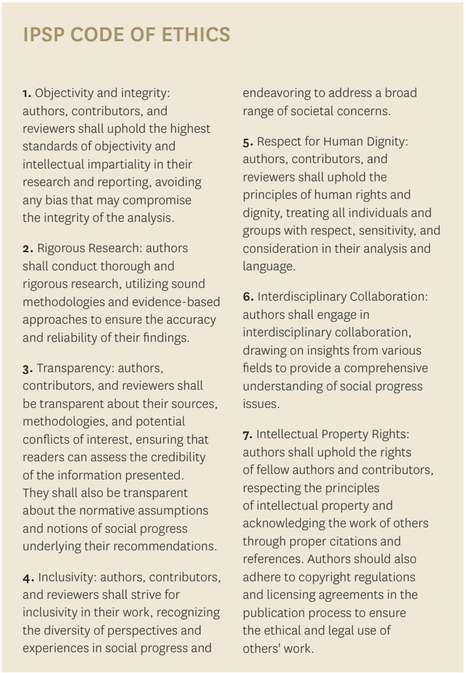 IPSP CODE OF ETHICS

1. Objectivity and integrity: authors, contributors, and reviewers shall uphold the highest standards of objectivity and intellectual impartiality in their research and reporting, avoiding any bias that may compromise the integrity of the analysis.

2. Rigorous Research: authors shall conduct thorough and rigorous research, utilizing sound methodologies and evidence-based approaches to ensure the accuracy and reliability of their findings.

3. Transparency: authors, contributors, and reviewers shall be transparent about their sources, methodologies, and potential conflicts of interest, ensuring that readers can assess the credibility of the information presented. They shall also be transparent about the normative assumptions and notions of social progress underlying their recommendations.

4. Inclusivity: authors, contributors, and reviewers shall strive for inclusivity in their work, recognizing the diversity of perspectives and experiences in social progress and endeavoring to address a broad range of societal concerns.

5. Respect for Human Dignity: authors, contributors, and reviewers shall uphold the principles of human rights and dignity, treating all individuals and groups with respect, sensitivity, and consideration in their analysis and language.

6. Interdisciplinary Collaboration: authors shall engage in interdisciplinary collaboration, drawing on insights from various fields to provide a comprehensive understanding of social progress issues.

7. Intellectual Property Rights: authors shall uphold the rights of fellow authors and contributors, respecting the principles of intellectual property and acknowledging the work of others through proper citations and references. Authors should also adhere to copyright regulations and licensing agreements in the publication process to ensure the ethical and legal use of others' work.